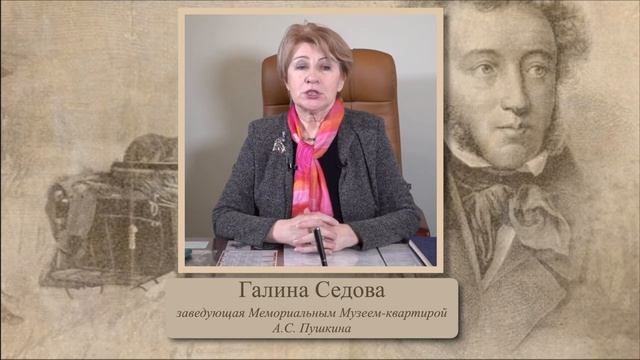 Галина Седова

заведующая Мемориальным Музеем-квартирой А.С. Пушкина